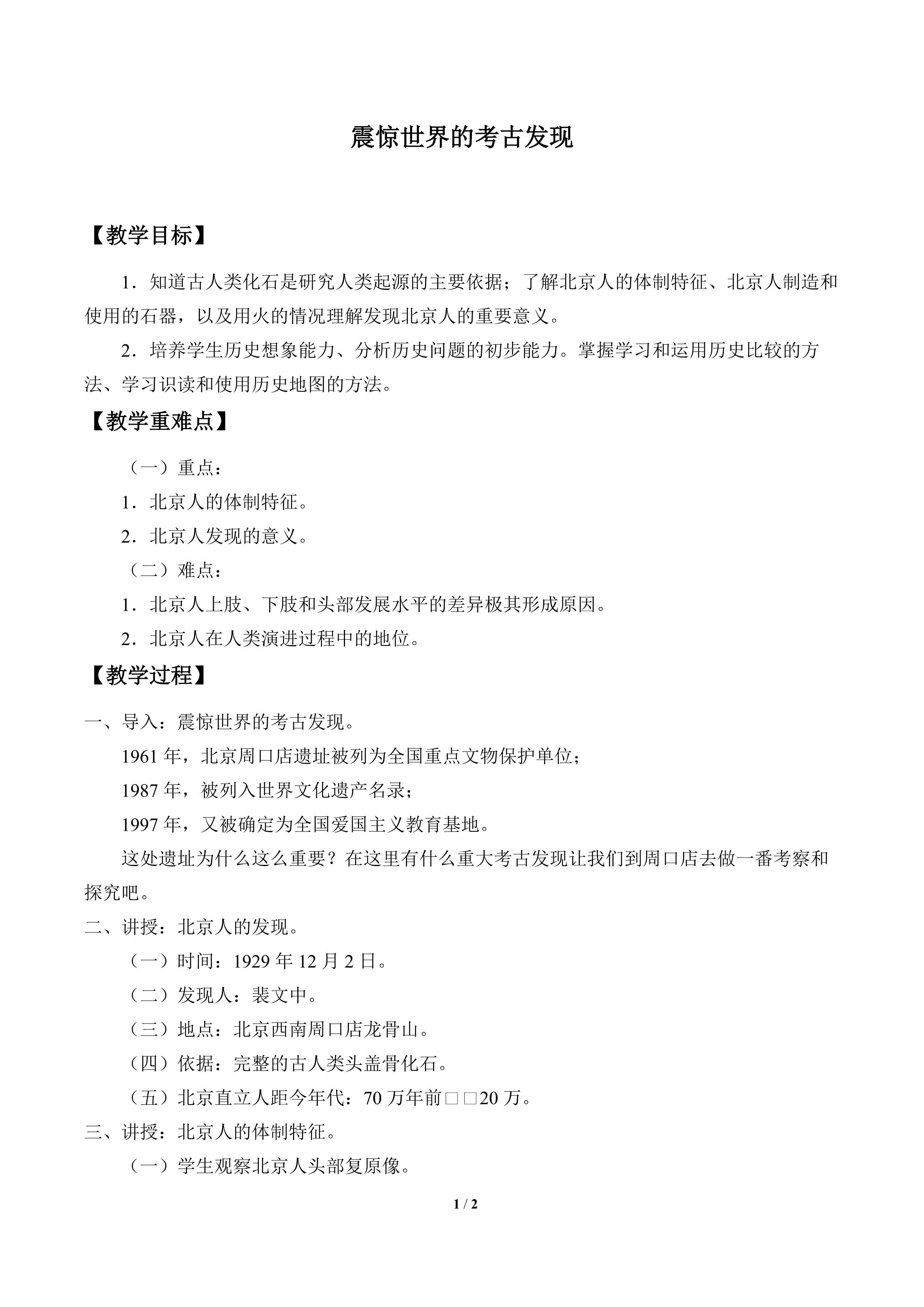 震惊世界的考古发现

【教学目标】

1．知道古人类化石是研究人类起源的主要依据；了解北京人的体制特征、北京人制造和使用的石器，以及用火的情况理解发现北京人的重要意义。

2．培养学生历史想象能力、分析历史问题的初步能力。掌握学习和运用历史比较的方法、学习识读和使用历史地图的方法。

【教学重难点】

（一）重点：

1．北京人的体制特征。

2．北京人发现的意义。

（二）难点：

1．北京人上肢、下肢和头部发展水平的差异极其形成原因。

2．北京人在人类演进过程中的地位。

【教学过程】

一、导入：震惊世界的考古发现。

1961年，北京周口店遗址被列为全国重点文物保护单位；

1987年，被列入世界文化遗产名录；

1997年，又被确定为全国爱国主义教育基地。

这处遗址为什么这么重要？在这里有什么重大考古发现让我们到周口店去做一番考察和探究吧。

二、讲授：北京人的发现。

（一）时间：1929年12月2日。

（二）发现人：裴文中。

（三）地点：北京西南周口店龙骨山。

（四）依据：完整的古人类头盖骨化石。

（五）北京直立人距今年代：70万年前□□20万。

三、讲授：北京人的体制特征。

（一）学生观察北京人头部复原像。

1 / 2